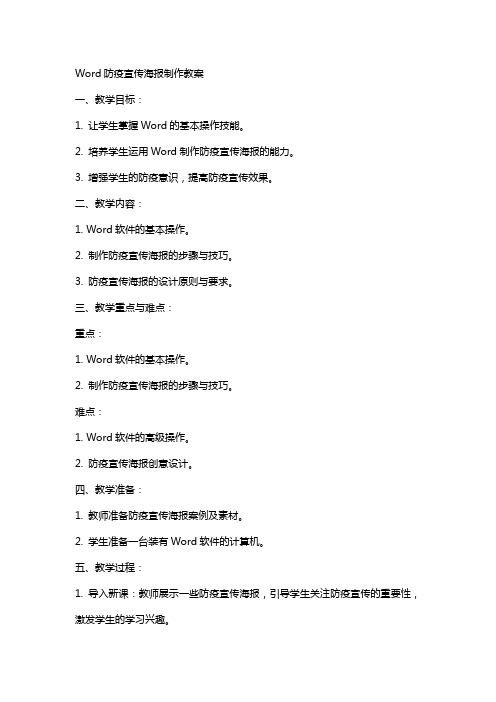 Word 防疫宣传海报制作教案

一、教学目标：

1. 让学生掌握 Word 的基本操作技能。

2. 培养学生运用 Word 制作防疫宣传海报的能力。

3. 增强学生的防疫意识，提高防疫宣传效果。

二、教学内容：

1. Word 软件的基本操作。

2. 制作防疫宣传海报的步骤与技巧。

3. 防疫宣传海报的设计原则与要求。

三、教学重点与难点：

重点：

1. Word 软件的基本操作。

2. 制作防疫宣传海报的步骤与技巧。

难点：

1. Word 软件的高级操作。

2. 防疫宣传海报创意设计。

四、教学准备：

1. 教师准备防疫宣传海报案例及素材。

2. 学生准备一台装有 Word 软件的计算机。

五、教学过程：

1. 导入新课：教师展示一些防疫宣传海报，引导学生关注防疫宣传的重要性，激发学生的学习兴趣。